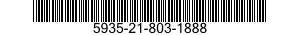 5935-21-803-1888